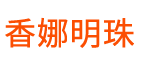 香娜明珠